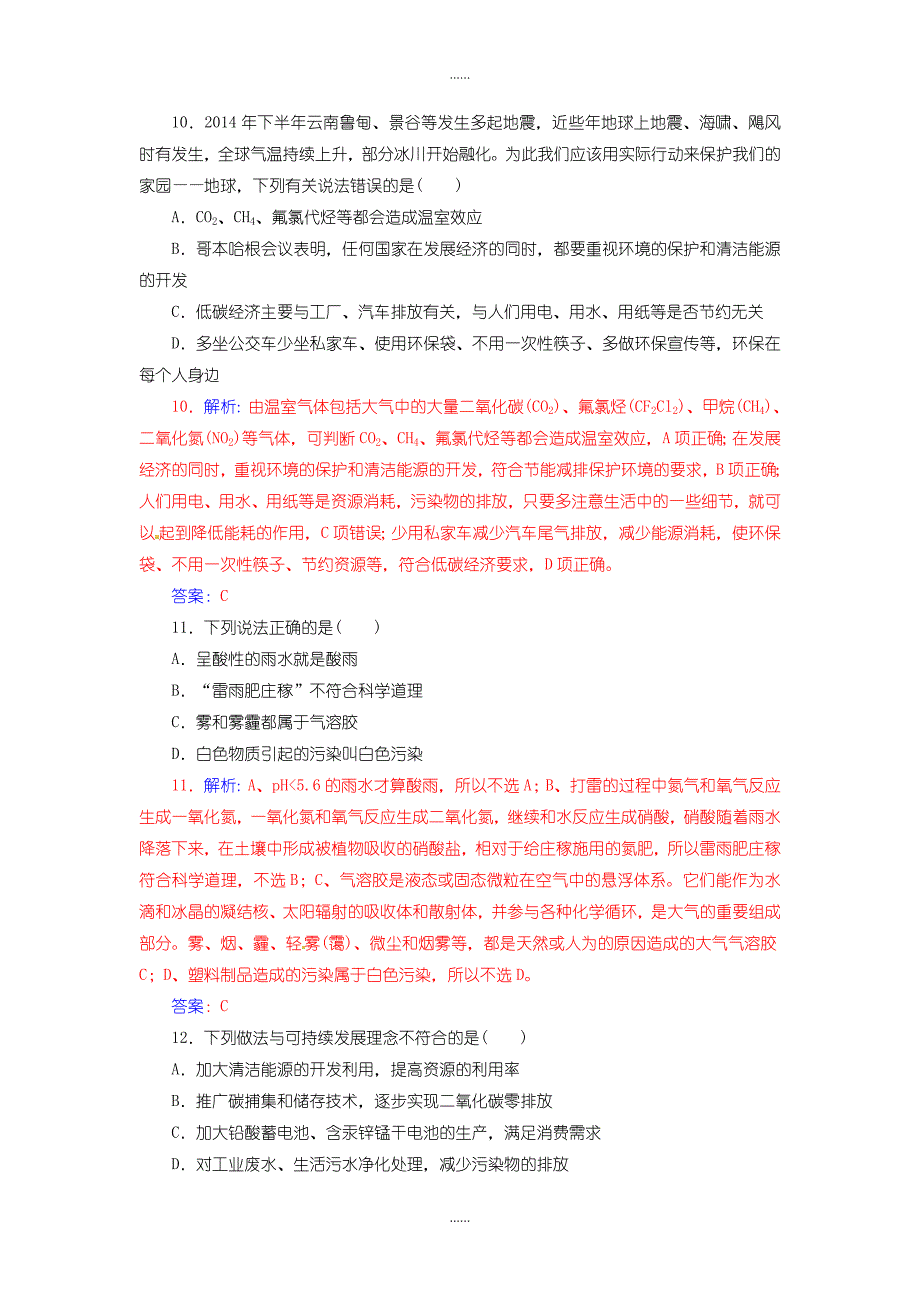 ......

10．2014 年下半年云南鲁甸、景谷等发生多起地震，近些年地球上地震、海啸、飓风时有发生，全球气温持续上升，部分冰川开始融化。为此我们应该用实际行动来保护我们的家园——地球，下列有关说法错误的是(　　)

A．$CO_2$、$CH_4$、氟氯代烃等都会造成温室效应

B．哥本哈根会议表明，任何国家在发展经济的同时，都要重视环境的保护和清洁能源的开发

C．低碳经济主要与工厂、汽车排放有关，与人们用电、用水、用纸等是否节约无关

D．多坐公交车少坐私家车、使用环保袋、不用一次性筷子、多做环保宣传等，环保在每个人身边

10．解析：由温室气体包括大气中的大量二氧化碳($CO_2$)、氟氯烃($CF_2Cl_2$)、甲烷($CH_4$)、二氧化氮($NO_2$)等气体，可判断 $CO_2$、$CH_4$、氟氯代烃等都会造成温室效应，A 项正确；在发展经济的同时，重视环境的保护和清洁能源的开发，符合节能减排保护环境的要求，B 项正确；人们用电、用水、用纸等是资源消耗，污染物的排放，只要多注意生活中的一些细节，就可以起到降低能耗的作用，C 项错误；少用私家车减少汽车尾气排放，减少能源消耗，使环保袋、不用一次性筷子、节约资源等，符合低碳经济要求，D 项正确。

答案：C

11．下列说法正确的是(　　)

A．呈酸性的雨水就是酸雨

B．“雷雨肥庄稼”不符合科学道理

C．雾和雾霾都属于气溶胶

D．白色物质引起的污染叫白色污染

11．解析：A、pH<5.6 的雨水才算酸雨，所以不选 A；B、打雷的过程中氮气和氧气反应生成一氧化氮，一氧化氮和氧气反应生成二氧化氮，继续和水反应生成硝酸，硝酸随着雨水降落下来，在土壤中形成被植物吸收的硝酸盐，相对于给庄稼施用的氮肥，所以雷雨肥庄稼符合科学道理，不选 B；C、气溶胶是液态或固态微粒在空气中的悬浮体系。它们能作为水滴和冰晶的凝结核、太阳辐射的吸收体和散射体，并参与各种化学循环，是大气的重要组成部分。雾、烟、霾、轻雾(霭)、微尘和烟雾等，都是天然或人为的原因造成的大气气溶胶 C；D、塑料制品造成的污染属于白色污染，所以不选 D。

答案：C

12．下列做法与可持续发展理念不符合的是(　　)

A．加大清洁能源的开发利用，提高资源的利用率

B．推广碳捕集和储存技术，逐步实现二氧化碳零排放

C．加大铅酸蓄电池、含汞锌锰干电池的生产，满足消费需求

D．对工业废水、生活污水净化处理，减少污染物的排放

......